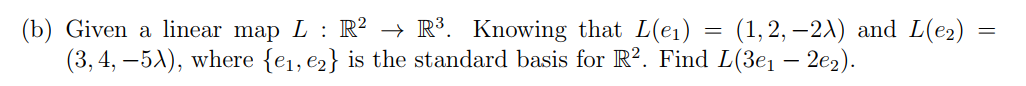 (b) Given a linear map $L : \mathbb{R}^2 \to \mathbb{R}^3$. Knowing that $L(e_1) = (1, 2, -2\lambda)$ and $L(e_2) = (3, 4, -5\lambda)$, where $\{e_1, e_2\}$ is the standard basis for $\mathbb{R}^2$. Find $L(3e_1 - 2e_2)$.